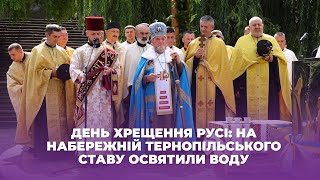 ДЕНЬ ХРЕЩЕННЯ РУСІ: НА НАБЕРЕЖНІЙ ТЕРНОПІЛЬСЬКОГО СТАВУ ОСВЯТИЛИ ВОДУ